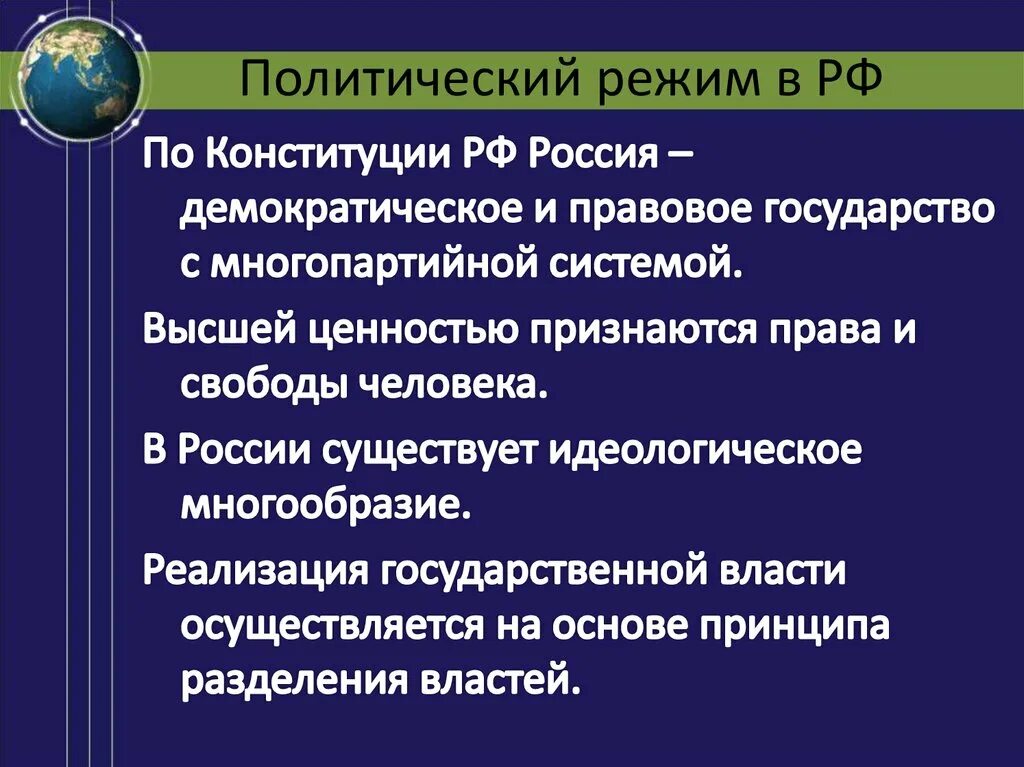 Политический режим в РФ

По Конституции РФ Россия – демократическое и правовое государство с многопартийной системой.

Высшей ценностью признаются права и свободы человека.

В России существует идеологическое многообразие.

Реализация государственной власти осуществляется на основе принципа разделения властей.